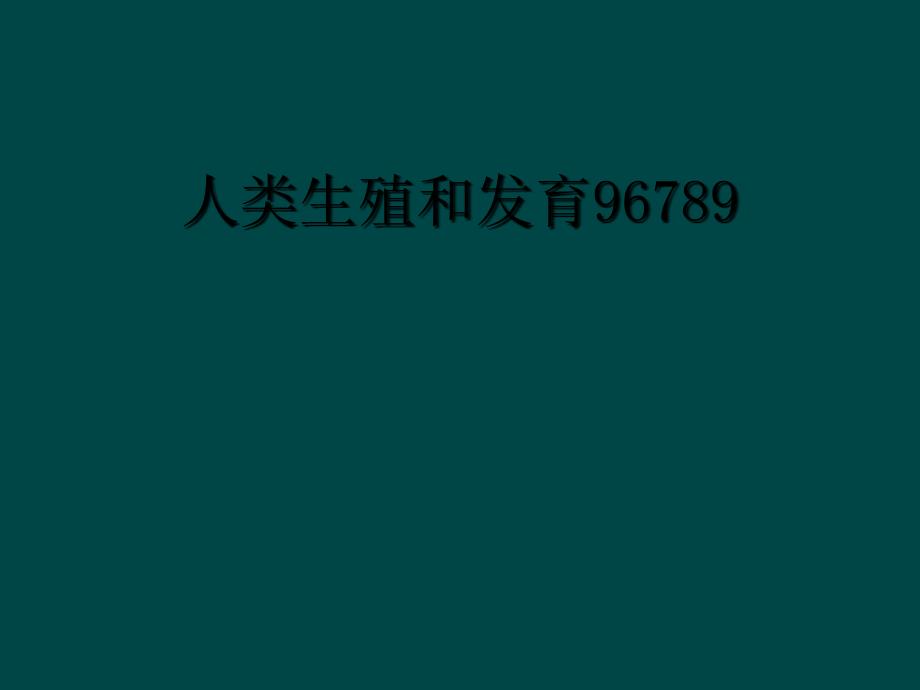 人类生殖和发育96789